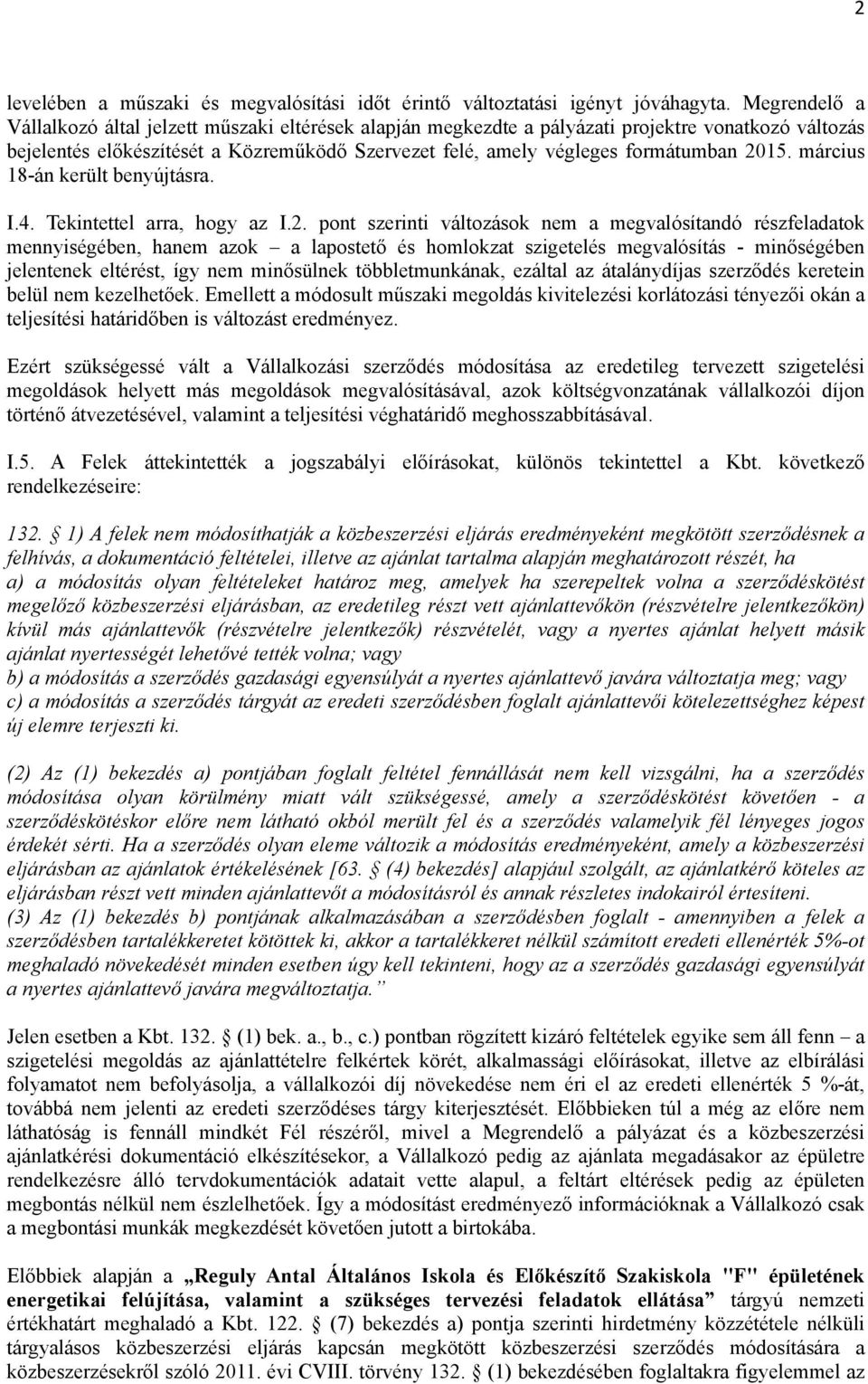 2

levelében a műszaki és megvalósítási időt érintő változtatási igényt jóváhagyta. Megrendelő a Vállalkozó által jelzett műszaki eltérések alapján megkezdte a pályázati projektre vonatkozó változás bejelentés előkészítését a Közreműködő Szervezet felé, amely végleges formátumban 2015. március 18-án került benyújtásra.

I.4. Tekintettel arra, hogy az I.2. pont szerinti változások nem a megvalósítandó részfeladatok mennyiségében, hanem azok – a lapostető és homlokzat szigetelés megvalósítás - minőségében jelentenek eltérést, így nem minősülnek többletmunkának, ezáltal az átalánydíjas szerződés keretein belül nem kezelhetőek. Emellett a módosult műszaki megoldás kivitelezési korlátozási tényezői okán a teljesítési határidőben is változást eredményez.

Ezért szükségessé vált a Vállalkozási szerződés módosítása az eredetileg tervezett szigetelési megoldások helyett más megoldások megvalósításával, azok költségvonzatának vállalkozói díjon történő átvezetésével, valamint a teljesítési véghatáridő meghosszabbításával.

I.5. A Felek áttekintették a jogszabályi előírásokat, különös tekintettel a Kbt. következő rendelkezéseire:

132. § 1) A felek nem módosíthatják a közbeszerzési eljárás eredményeként megkötött szerződésnek a felhívás, a dokumentáció feltételei, illetve az ajánlat tartalma alapján meghatározott részét, ha
a) a módosítás olyan feltételeket határoz meg, amelyek ha szerepeltek volna a szerződéskötést megelőző közbeszerzési eljárásban, az eredetileg részt vett ajánlattevőkön (részvételre jelentkezőkön) kívül más ajánlattevők (részvételre jelentkezők) részvételét, vagy a nyertes ajánlat helyett másik ajánlat nyertességét lehetővé tették volna; vagy
b) a módosítás a szerződés gazdasági egyensúlyát a nyertes ajánlattevő javára változtatja meg; vagy
c) a módosítás a szerződés tárgyát az eredeti szerződésben foglalt ajánlattevői kötelezettséghez képest új elemre terjeszti ki.

(2) Az (1) bekezdés a) pontjában foglalt feltétel fennállását nem kell vizsgálni, ha a szerződés módosítása olyan körülmény miatt vált szükségessé, amely a szerződéskötést követően - a szerződéskötéskor előre nem látható okból merült fel és a szerződés valamelyik fél lényeges jogos érdekét sérti. Ha a szerződés olyan eleme változik a módosítás eredményeként, amely a közbeszerzési eljárásban az ajánlatok értékelésének [63. § (4) bekezdés] alapjául szolgált, az ajánlatkérő köteles az eljárásban részt vett minden ajánlattevőt a módosításról és annak részletes indokairól értesíteni.
(3) Az (1) bekezdés b) pontjának alkalmazásában a szerződésben foglalt - amennyiben a felek a szerződésben tartalékkeretet kötöttek ki, akkor a tartalékkeret nélkül számított eredeti ellenérték 5%-ot meghaladó növekedését minden esetben úgy kell tekinteni, hogy az a szerződés gazdasági egyensúlyát a nyertes ajánlattevő javára megváltoztatja.”

Jelen esetben a Kbt. 132. § (1) bek. a., b., c.) pontban rögzített kizáró feltételek egyike sem áll fenn – a szigetelési megoldás az ajánlattételre felkértek körét, alkalmassági előírásokat, illetve az elbírálási folyamatot nem befolyásolja, a vállalkozói díj növekedése nem éri el az eredeti ellenérték 5 %-át, továbbá nem jelenti az eredeti szerződéses tárgy kiterjesztését. Előbbieken túl a még az előre nem láthatóság is fennáll mindkét Fél részéről, mivel a Megrendelő a pályázat és a közbeszerzési ajánlatkérési dokumentáció elkészítésekor, a Vállalkozó pedig az ajánlata megadásakor az épületre rendelkezésre álló tervdokumentációk adatait vette alapul, a feltárt eltérések pedig az épületen megbontás nélkül nem észlelhetőek. Így a módosítást eredményező információknak a Vállalkozó csak a megbontási munkák megkezdését követően jutott a birtokába.

Előbbiek alapján a „Reguly Antal Általános Iskola és Előkészítő Szakiskola "F" épületének energetikai felújítása, valamint a szükséges tervezési feladatok ellátása” tárgyú nemzeti értékhatárt meghaladó a Kbt. 122. § (7) bekezdés a) pontja szerinti hirdetmény közzététele nélküli tárgyalásos közbeszerzési eljárás kapcsán megkötött közbeszerzési szerződés módosítására a közbeszerzésekről szóló 2011. évi CVIII. törvény 132. § (1) bekezdésében foglaltakra figyelemmel az